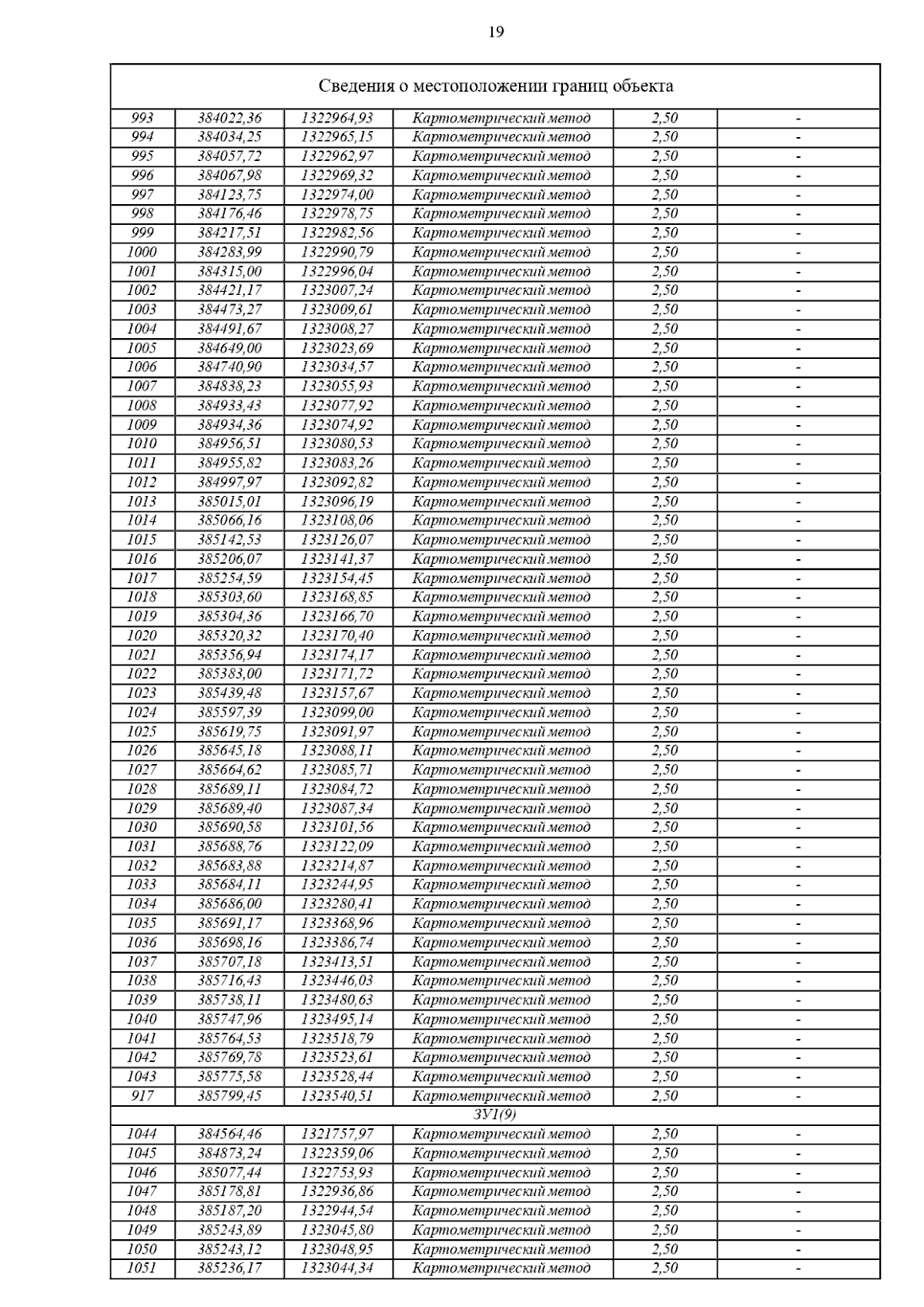 19

| Сведения о местоположении границ объекта | | | | | |
|---|---|---|---|---|---|
| 993 | 384022,36 | 1322964,93 | Картометрический метод | 2,50 | - |
| 994 | 384034,25 | 1322965,15 | Картометрический метод | 2,50 | - |
| 995 | 384057,72 | 1322962,97 | Картометрический метод | 2,50 | - |
| 996 | 384067,98 | 1322969,32 | Картометрический метод | 2,50 | - |
| 997 | 384123,75 | 1322974,00 | Картометрический метод | 2,50 | - |
| 998 | 384176,46 | 1322978,75 | Картометрический метод | 2,50 | - |
| 999 | 384217,51 | 1322982,56 | Картометрический метод | 2,50 | - |
| 1000 | 384283,99 | 1322990,79 | Картометрический метод | 2,50 | - |
| 1001 | 384315,00 | 1322996,04 | Картометрический метод | 2,50 | - |
| 1002 | 384421,17 | 1323007,24 | Картометрический метод | 2,50 | - |
| 1003 | 384473,27 | 1323009,61 | Картометрический метод | 2,50 | - |
| 1004 | 384491,67 | 1323008,27 | Картометрический метод | 2,50 | - |
| 1005 | 384649,00 | 1323023,69 | Картометрический метод | 2,50 | - |
| 1006 | 384740,90 | 1323034,57 | Картометрический метод | 2,50 | - |
| 1007 | 384838,23 | 1323055,93 | Картометрический метод | 2,50 | - |
| 1008 | 384933,43 | 1323077,92 | Картометрический метод | 2,50 | - |
| 1009 | 384934,36 | 1323074,92 | Картометрический метод | 2,50 | - |
| 1010 | 384956,51 | 1323080,53 | Картометрический метод | 2,50 | - |
| 1011 | 384955,82 | 1323083,26 | Картометрический метод | 2,50 | - |
| 1012 | 384997,97 | 1323092,82 | Картометрический метод | 2,50 | - |
| 1013 | 385015,01 | 1323096,19 | Картометрический метод | 2,50 | - |
| 1014 | 385066,16 | 1323108,06 | Картометрический метод | 2,50 | - |
| 1015 | 385142,53 | 1323126,07 | Картометрический метод | 2,50 | - |
| 1016 | 385206,07 | 1323141,37 | Картометрический метод | 2,50 | - |
| 1017 | 385254,59 | 1323154,45 | Картометрический метод | 2,50 | - |
| 1018 | 385303,60 | 1323168,85 | Картометрический метод | 2,50 | - |
| 1019 | 385304,36 | 1323166,70 | Картометрический метод | 2,50 | - |
| 1020 | 385320,32 | 1323170,40 | Картометрический метод | 2,50 | - |
| 1021 | 385356,94 | 1323174,17 | Картометрический метод | 2,50 | - |
| 1022 | 385383,00 | 1323171,72 | Картометрический метод | 2,50 | - |
| 1023 | 385439,48 | 1323157,67 | Картометрический метод | 2,50 | - |
| 1024 | 385597,39 | 1323099,00 | Картометрический метод | 2,50 | - |
| 1025 | 385619,75 | 1323091,97 | Картометрический метод | 2,50 | - |
| 1026 | 385645,18 | 1323088,11 | Картометрический метод | 2,50 | - |
| 1027 | 385664,62 | 1323085,71 | Картометрический метод | 2,50 | - |
| 1028 | 385689,11 | 1323084,72 | Картометрический метод | 2,50 | - |
| 1029 | 385689,40 | 1323087,34 | Картометрический метод | 2,50 | - |
| 1030 | 385690,58 | 1323101,56 | Картометрический метод | 2,50 | - |
| 1031 | 385688,76 | 1323122,09 | Картометрический метод | 2,50 | - |
| 1032 | 385683,88 | 1323214,87 | Картометрический метод | 2,50 | - |
| 1033 | 385684,11 | 1323244,95 | Картометрический метод | 2,50 | - |
| 1034 | 385686,00 | 1323280,41 | Картометрический метод | 2,50 | - |
| 1035 | 385691,17 | 1323368,96 | Картометрический метод | 2,50 | - |
| 1036 | 385698,16 | 1323386,74 | Картометрический метод | 2,50 | - |
| 1037 | 385707,18 | 1323413,51 | Картометрический метод | 2,50 | - |
| 1038 | 385716,43 | 1323446,03 | Картометрический метод | 2,50 | - |
| 1039 | 385738,11 | 1323480,63 | Картометрический метод | 2,50 | - |
| 1040 | 385747,96 | 1323495,14 | Картометрический метод | 2,50 | - |
| 1041 | 385764,53 | 1323518,79 | Картометрический метод | 2,50 | - |
| 1042 | 385769,78 | 1323523,61 | Картометрический метод | 2,50 | - |
| 1043 | 385775,58 | 1323528,44 | Картометрический метод | 2,50 | - |
| 917 | 385799,45 | 1323540,51 | Картометрический метод | 2,50 | - |
| ЗУ1(9) | | | | | |
| 1044 | 384564,46 | 1321757,97 | Картометрический метод | 2,50 | - |
| 1045 | 384873,24 | 1322359,06 | Картометрический метод | 2,50 | - |
| 1046 | 385077,44 | 1322753,93 | Картометрический метод | 2,50 | - |
| 1047 | 385178,81 | 1322936,86 | Картометрический метод | 2,50 | - |
| 1048 | 385187,20 | 1322944,54 | Картометрический метод | 2,50 | - |
| 1049 | 385243,89 | 1323045,80 | Картометрический метод | 2,50 | - |
| 1050 | 385243,12 | 1323048,95 | Картометрический метод | 2,50 | - |
| 1051 | 385236,17 | 1323044,34 | Картометрический метод | 2,50 | - |